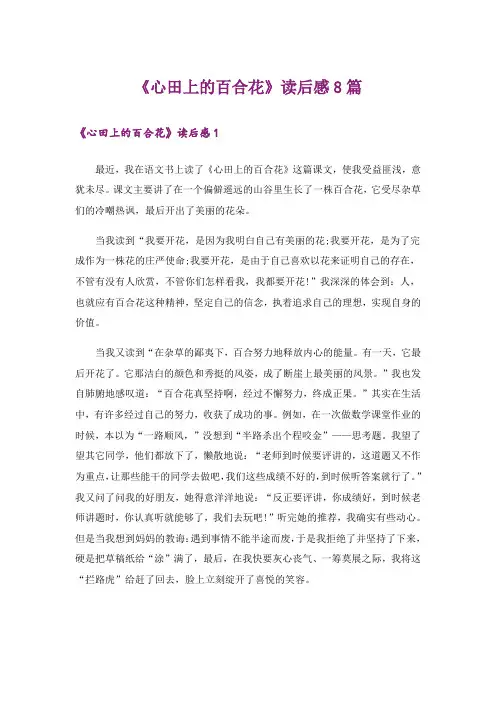 《心田上的百合花》读后感8篇

《心田上的百合花》读后感1

最近，我在语文书上读了《心田上的百合花》这篇课文，使我受益匪浅，意犹未尽。课文主要讲了在一个偏僻遥远的山谷里生长了一株百合花，它受尽杂草们的冷嘲热讽，最后开出了美丽的花朵。

当我读到“我要开花，是因为我明白自己有美丽的花;我要开花，是为了完成作为一株花的庄严使命;我要开花，是由于自己喜欢以花来证明自己的存在，不管有没有人欣赏，不管你们怎样看我，我都要开花!”我深深的体会到：人，也就应有百合花这种精神，坚定自己的信念，执着追求自己的理想，实现自身的价值。

当我又读到“在杂草的鄙夷下，百合努力地释放内心的能量。有一天，它最后开花了。它那洁白的颜色和秀挺的风姿，成了断崖上最美丽的风景。”我也发自肺腑地感叹道：“百合花真坚持啊，经过不懈努力，终成正果。”其实在生活中，有许多经过自己的努力，收获了成功的事。例如，在一次做数学课堂作业的时候，本以为“一路顺风，”没想到“半路杀出个程咬金”——思考题。我望了望其它同学，他们都放下了，懒散地说：“老师到时候要评讲的，这道题又不作为重点，让那些能干的同学去做吧，我们这些成绩不好的，到时候听答案就行了。”我又问了问我的好朋友，她得意洋洋地说：“反正要评讲，你成绩好，到时候老师讲题时，你认真听就能够了，我们去玩吧!”听完她的推荐，我确实有些动心。但是当我想到妈妈的教诲：遇到事情不能半途而废，于是我拒绝了并坚持了下来，硬是把草稿纸给“涂”满了，最后，在我快要灰心丧气、一筹莫展之际，我将这“拦路虎”给赶了回去，脸上立刻绽开了喜悦的笑容。